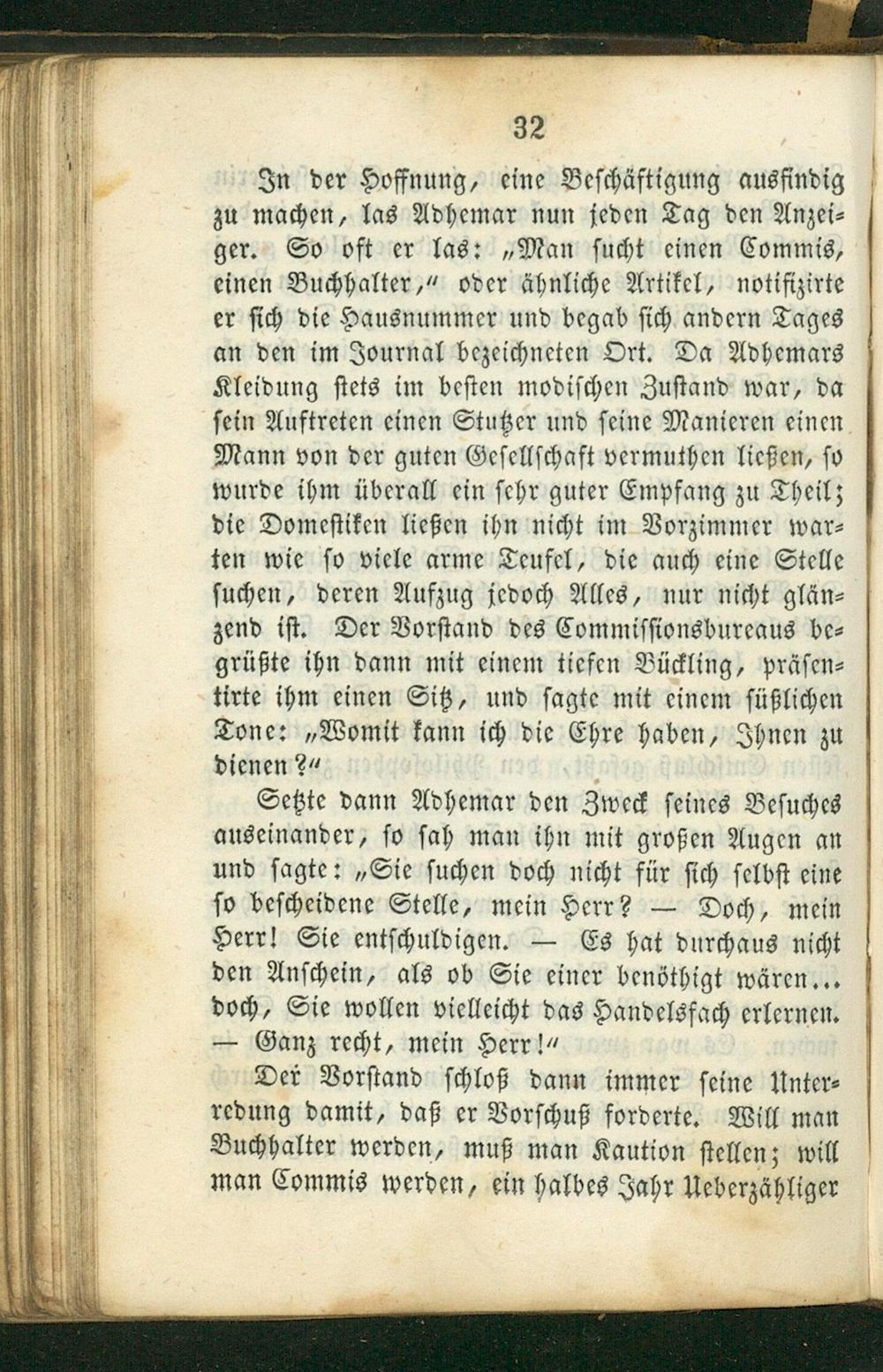 32

In der Hoffnung, eine Beschäftigung ausfindig zu machen, las Adhemar nun jeden Tag den Anzeiger. So oft er las: „Man sucht einen Commis, einen Buchhalter," oder ähnliche Artikel, notifizirte er sich die Hausnummer und begab sich andern Tages an den im Journal bezeichneten Ort. Da Adhemars Kleidung stets im besten modischen Zustand war, da sein Auftreten einen Stutzer und seine Manieren einen Mann von der guten Gesellschaft vermuthen ließen, so wurde ihm überall ein sehr guter Empfang zu Theil; die Domestiken ließen ihn nicht im Vorzimmer warten wie so viele arme Teufel, die auch eine Stelle suchen, deren Aufzug jedoch Alles, nur nicht glänzend ist. Der Vorstand des Commissionsbureaus begrüßte ihn dann mit einem tiefen Bückling, präsentirte ihm einen Sitz, und sagte mit einem süßlichen Tone: „Womit kann ich die Ehre haben, Ihnen zu dienen?"

Setzte dann Adhemar den Zweck seines Besuches auseinander, so sah man ihn mit großen Augen an und sagte: „Sie suchen doch nicht für sich selbst eine so bescheidene Stelle, mein Herr? — Doch, mein Herr! Sie entschuldigen. — Es hat durchaus nicht den Anschein, als ob Sie einer benöthigt wären... doch, Sie wollen vielleicht das Handelsfach erlernen. — Ganz recht, mein Herr!"

Der Vorstand schloß dann immer seine Unterredung damit, daß er Vorschuß forderte. Will man Buchhalter werden, muß man Kaution stellen; will man Commis werden, ein halbes Jahr Ueberzähliger